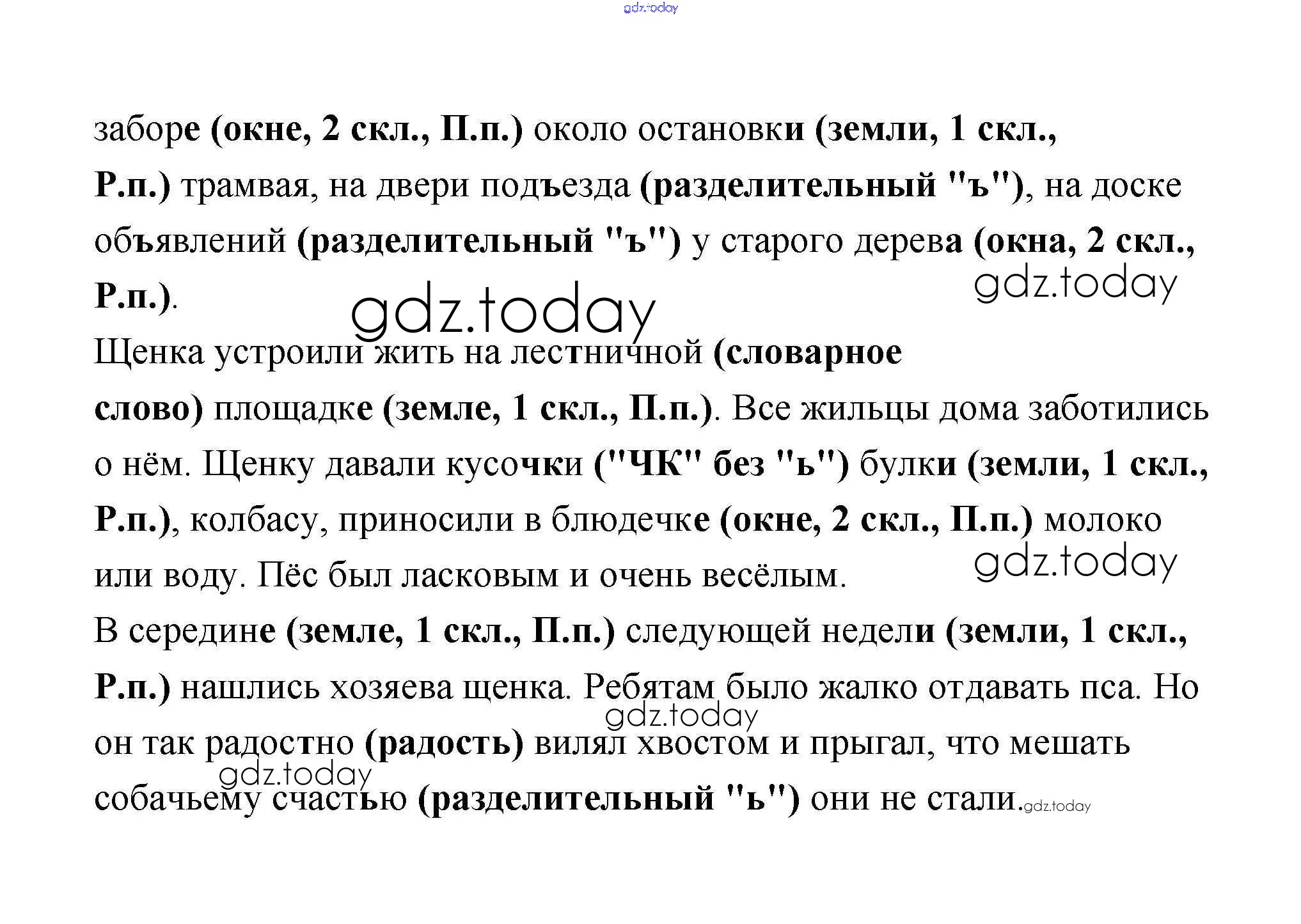 gdz.today

заборе (окне, 2 скл., П.п.) около остановки (земли, 1 скл., Р.п.) трамвая, на двери подъезда (разделительный "ъ"), на доске объявлений (разделительный "ъ") у старого дерева (окна, 2 скл., Р.п.).

gdz.today

gdz.today

Щенка устроили жить на лестничной (словарное слово) площадке (земле, 1 скл., П.п.). Все жильцы дома заботились о нём. Щенку давали кусочки ("ЧК" без "ь") булки (земли, 1 скл., Р.п.), колбасу, приносили в блюдечке (окне, 2 скл., П.п.) молоко или воду. Пёс был ласковым и очень весёлым.

gdz.today

В середине (земле, 1 скл., П.п.) следующей недели (земли, 1 скл., Р.п.) нашлись хозяева щенка. Ребятам было жалко отдавать пса. Но он так радостно (радость) вилял хвостом и прыгал, что мешать собачьему счастью (разделительный "ь") они не стали.

gdz.today

gdz.today

gdz.today